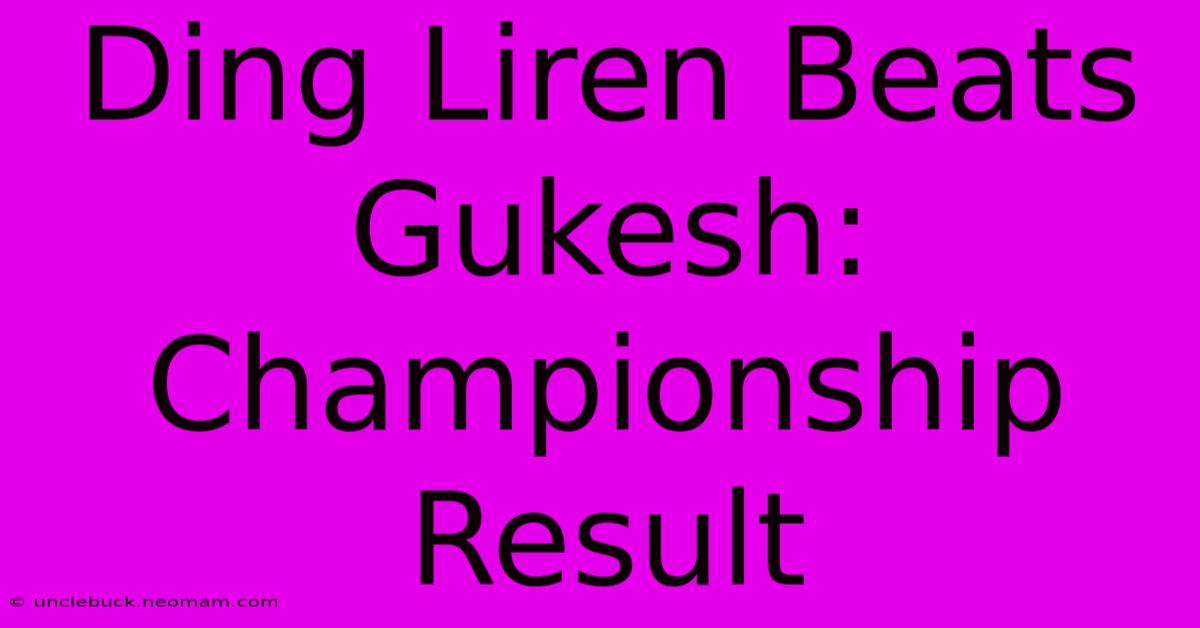 Ding Liren Beats Gukesh: Championship Result

© unclebuck.neomam.com